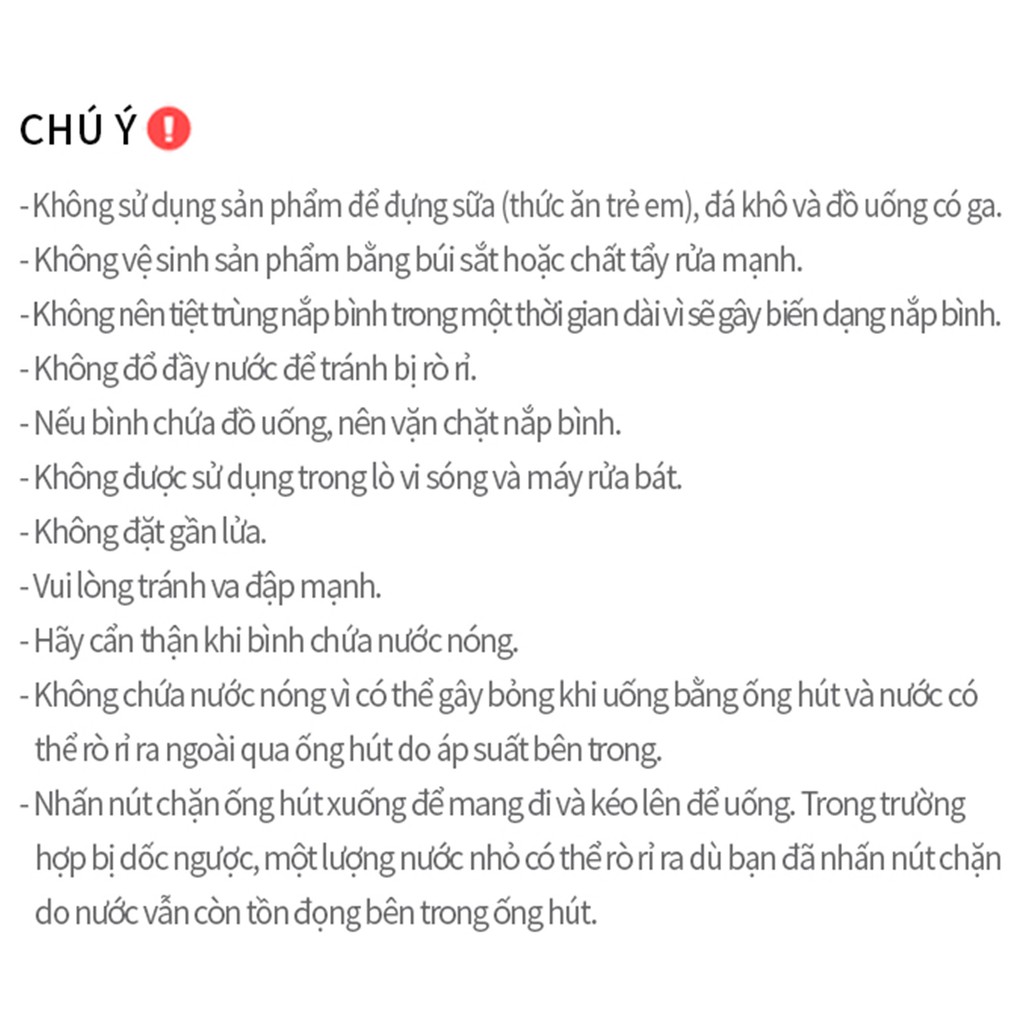 CHÚ Ý !

- Không sử dụng sản phẩm để đựng sữa (thức ăn trẻ em), đá khô và đồ uống có ga.
- Không vệ sinh sản phẩm bằng búi sắt hoặc chất tẩy rửa mạnh.
- Không nên tiệt trùng nắp bình trong một thời gian dài vì sẽ gây biến dạng nắp bình.
- Không đổ đầy nước để tránh bị rò rỉ.
- Nếu bình chứa đồ uống, nên vặn chặt nắp bình.
- Không được sử dụng trong lò vi sóng và máy rửa bát.
- Không đặt gần lửa.
- Vui lòng tránh va đập mạnh.
- Hãy cẩn thận khi bình chứa nước nóng.
- Không chứa nước nóng vì có thể gây bỏng khi uống bằng ống hút và nước có thể rò rỉ ra ngoài qua ống hút do áp suất bên trong.
- Nhấn nút chặn ống hút xuống để mang đi và kéo lên để uống. Trong trường hợp bị dốc ngược, một lượng nước nhỏ có thể rò rỉ ra dù bạn đã nhấn nút chặn do nước vẫn còn tồn đọng bên trong ống hút.